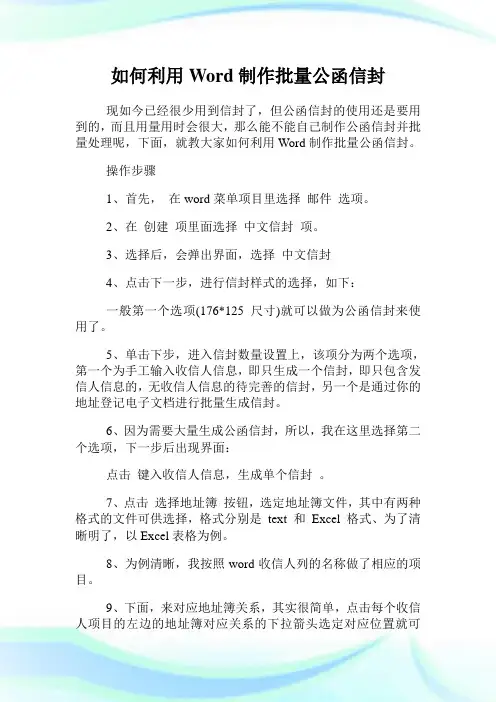 如何利用 Word 制作批量公函信封

现如今已经很少用到信封了，但公函信封的使用还是要用到的，而且用量用时会很大，那么能不能自己制作公函信封并批量处理呢，下面，就教大家如何利用 Word 制作批量公函信封。

操作步骤

1、首先， 在 word 菜单项目里选择 邮件 选项。

2、在 创建 项里面选择 中文信封 项。

3、选择后，会弹出界面，选择 中文信封

4、点击下一步，进行信封样式的选择，如下：

一般第一个选项(176*125 尺寸)就可以做为公函信封来使用了。

5、单击下步，进入信封数量设置上，该项分为两个选项，第一个为手工输入收信人信息，即只生成一个信封，即只包含发信人信息的，无收信人信息的待完善的信封，另一个是通过你的地址登记电子文档进行批量生成信封。

6、因为需要大量生成公函信封，所以，我在这里选择第二个选项，下一步后出现界面：

点击 键入收信人信息，生成单个信封 。

7、点击 选择地址簿 按钮，选定地址簿文件，其中有两种格式的文件可供选择，格式分别是 text 和 Excel 格式、为了清晰明了，以 Excel 表格为例。

8、为例清晰，我按照 word 收信人列的名称做了相应的项目。

9、下面，来对应地址簿关系，其实很简单，点击每个收信人项目的左边的地址簿对应关系的下拉箭头选定对应位置就可